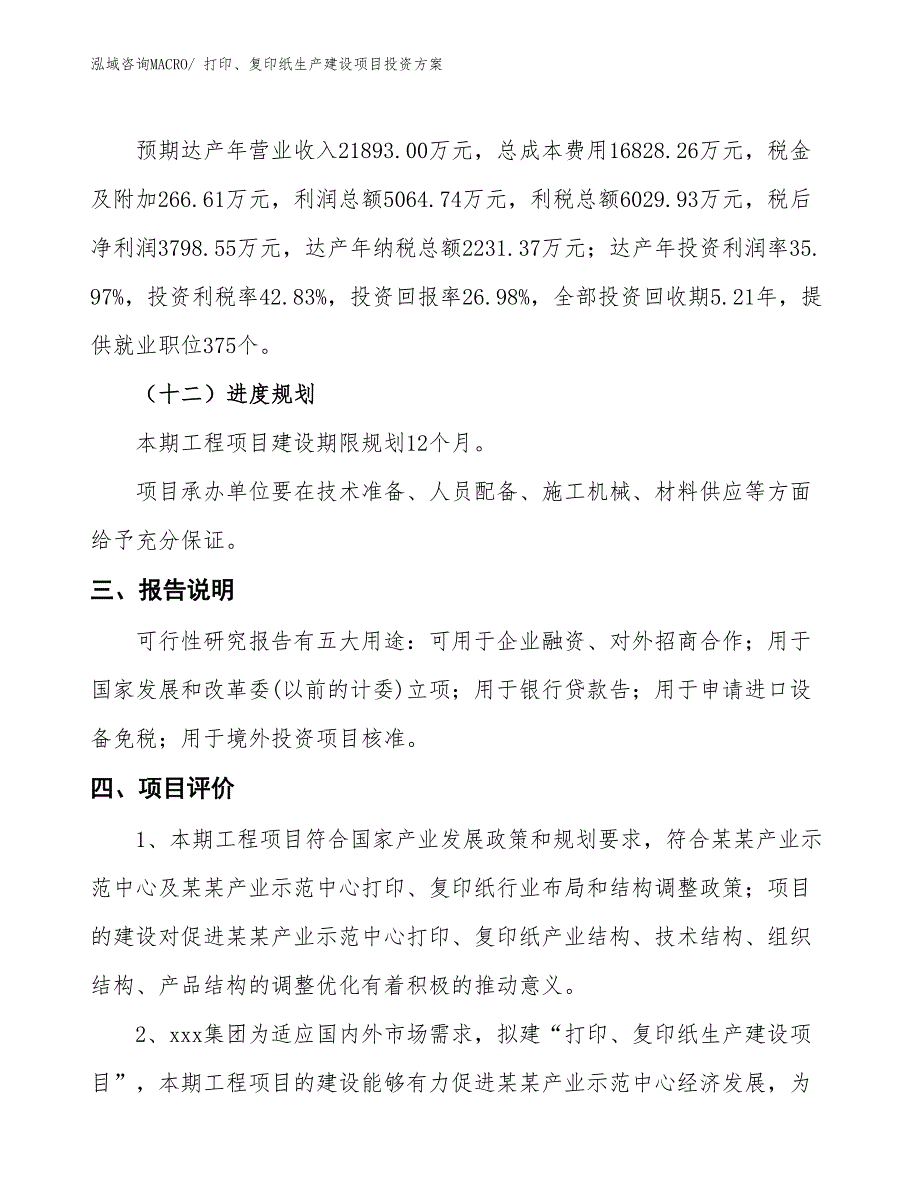 泓域咨询MACRO/ 打印、复印纸生产建设项目投资方案

预期达产年营业收入21893.00万元，总成本费用16828.26万元，税金及附加266.61万元，利润总额5064.74万元，利税总额6029.93万元，税后净利润3798.55万元，达产年纳税总额2231.37万元；达产年投资利润率35.97%，投资利税率42.83%，投资回报率26.98%，全部投资回收期5.21年，提供就业职位375个。

（十二）进度规划

本期工程项目建设期限规划12个月。

项目承办单位要在技术准备、人员配备、施工机械、材料供应等方面给予充分保证。

三、报告说明

可行性研究报告有五大用途：可用于企业融资、对外招商合作；用于国家发展和改革委(以前的计委)立项；用于银行贷款告；用于申请进口设备免税；用于境外投资项目核准。

四、项目评价

1、本期工程项目符合国家产业发展政策和规划要求，符合某某产业示范中心及某某产业示范中心打印、复印纸行业布局和结构调整政策；项目的建设对促进某某产业示范中心打印、复印纸产业结构、技术结构、组织结构、产品结构的调整优化有着积极的推动意义。

2、xxx集团为适应国内外市场需求，拟建“打印、复印纸生产建设项目”，本期工程项目的建设能够有力促进某某产业示范中心经济发展，为